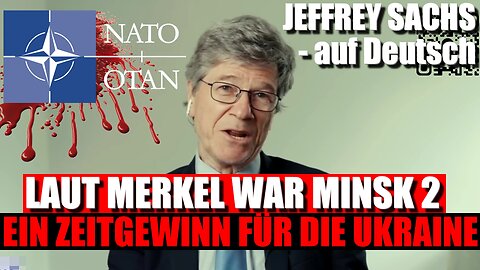 NATO
OTAN

JEFFREY SACHS
- auf Deutsch

LAUT MERKEL WAR MINSK 2
EIN ZEITGEWINN FÜR DIE UKRAINE